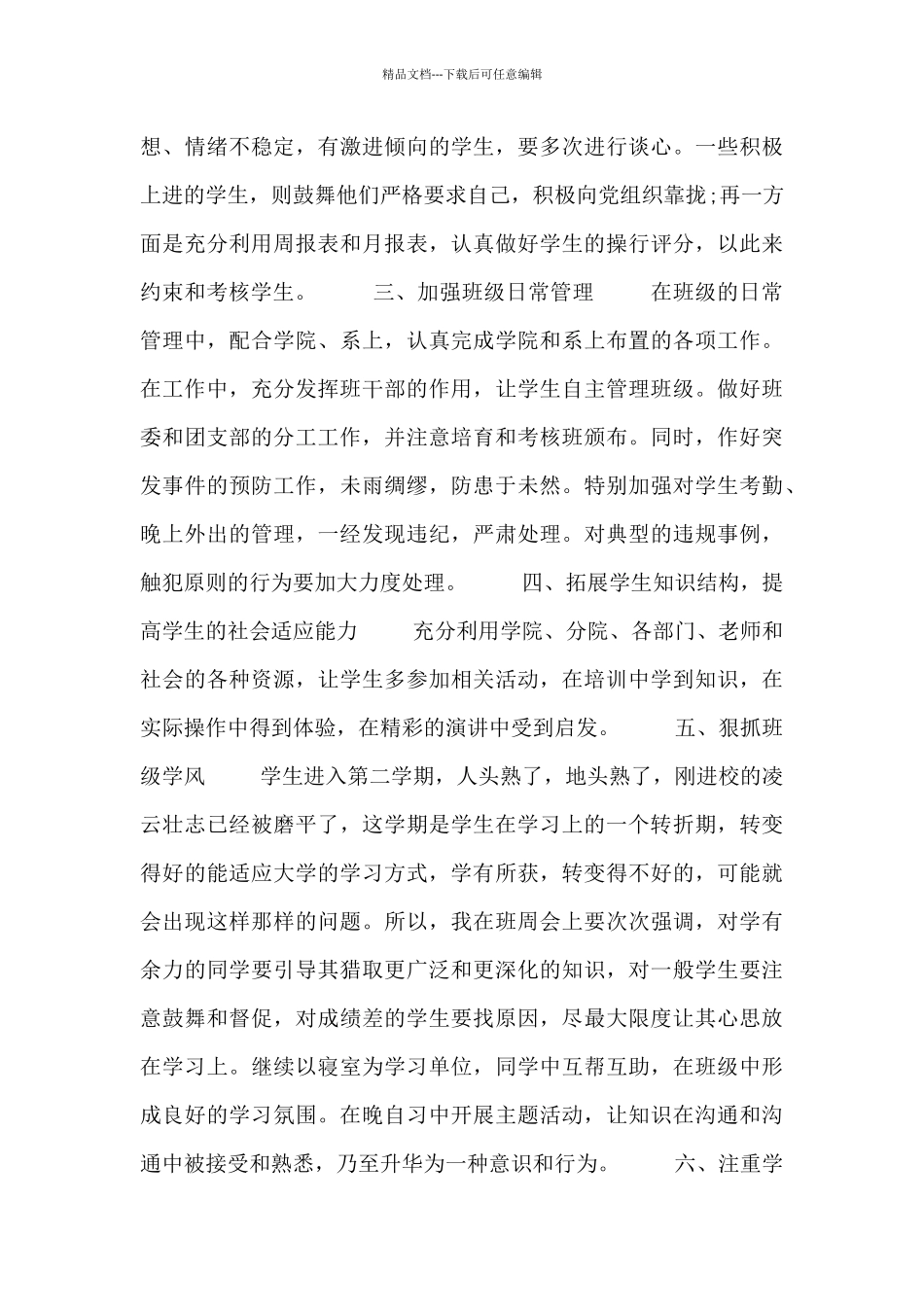 精品文档---下载后可任意编辑

想、情绪不稳定，有激进倾向的学生，要多次进行谈心。一些积极上进的学生，则鼓舞他们严格要求自己，积极向党组织靠拢;再一方面是充分利用周报表和月报表，认真做好学生的操行评分，以此来约束和考核学生。　　三、加强班级日常管理　　在班级的日常管理中，配合学院、系上，认真完成学院和系上布置的各项工作。在工作中，充分发挥班干部的作用，让学生自主管理班级。做好班委和团支部的分工工作，并注意培育和考核班颁布。同时，作好突发事件的预防工作，未雨绸缪，防患于未然。特别加强对学生考勤、晚上外出的管理，一经发现违纪，严肃处理。对典型的违规事例，触犯原则的行为要加大力度处理。　　四、拓展学生知识结构，提高学生的社会适应能力　　充分利用学院、分院、各部门、老师和社会的各种资源，让学生多参加相关活动，在培训中学到知识，在实际操作中得到体验，在精彩的演讲中受到启发。　　五、狠抓班级学风　　学生进入第二学期，人头熟了，地头熟了，刚进校的凌云壮志已经被磨平了，这学期是学生在学习上的一个转折期，转变得好的能适应大学的学习方式，学有所获，转变得不好的，可能就会出现这样那样的问题。所以，我在班周会上要次次强调，对学有余力的同学要引导其猎取更广泛和更深化的知识，对一般学生要注意鼓舞和督促，对成绩差的学生要找原因，尽最大限度让其心思放在学习上。继续以寝室为学习单位，同学中互帮互助，在班级中形成良好的学习氛围。在晚自习中开展主题活动，让知识在沟通和沟通中被接受和熟悉，乃至升华为一种意识和行为。　　六、注重学